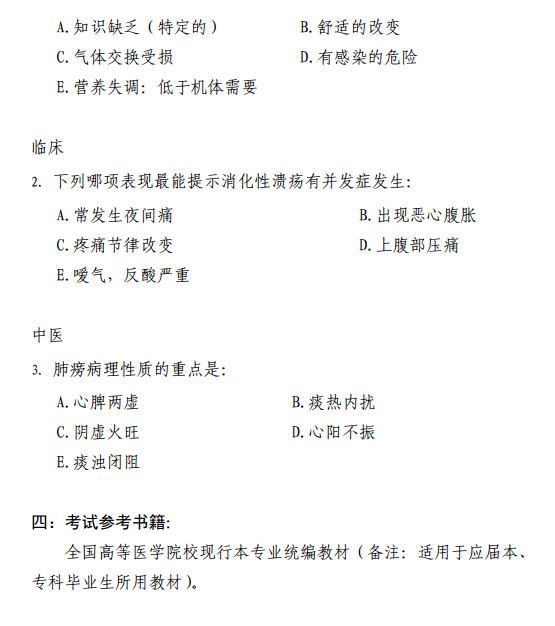 A. 知识缺乏（特定的）
B. 舒适的改变
C. 气体交换受损
D. 有感染的危险
E. 营养失调：低于机体需要

临床

2. 下列哪项表现最能提示消化性溃疡有并发症发生：
A. 常发生夜间痛
B. 出现恶心腹胀
C. 疼痛节律改变
D. 上腹部压痛
E. 嗳气，反酸严重

中医

3. 肺痨病理性质的重点是：
A. 心脾两虚
B. 痰热内扰
C. 阴虚火旺
D. 心阳不振
E. 痰浊闭阻

四：考试参考书籍：

全国高等医学院校现行本专业统编教材（备注：适用于应届本、专科毕业生所用教材）。